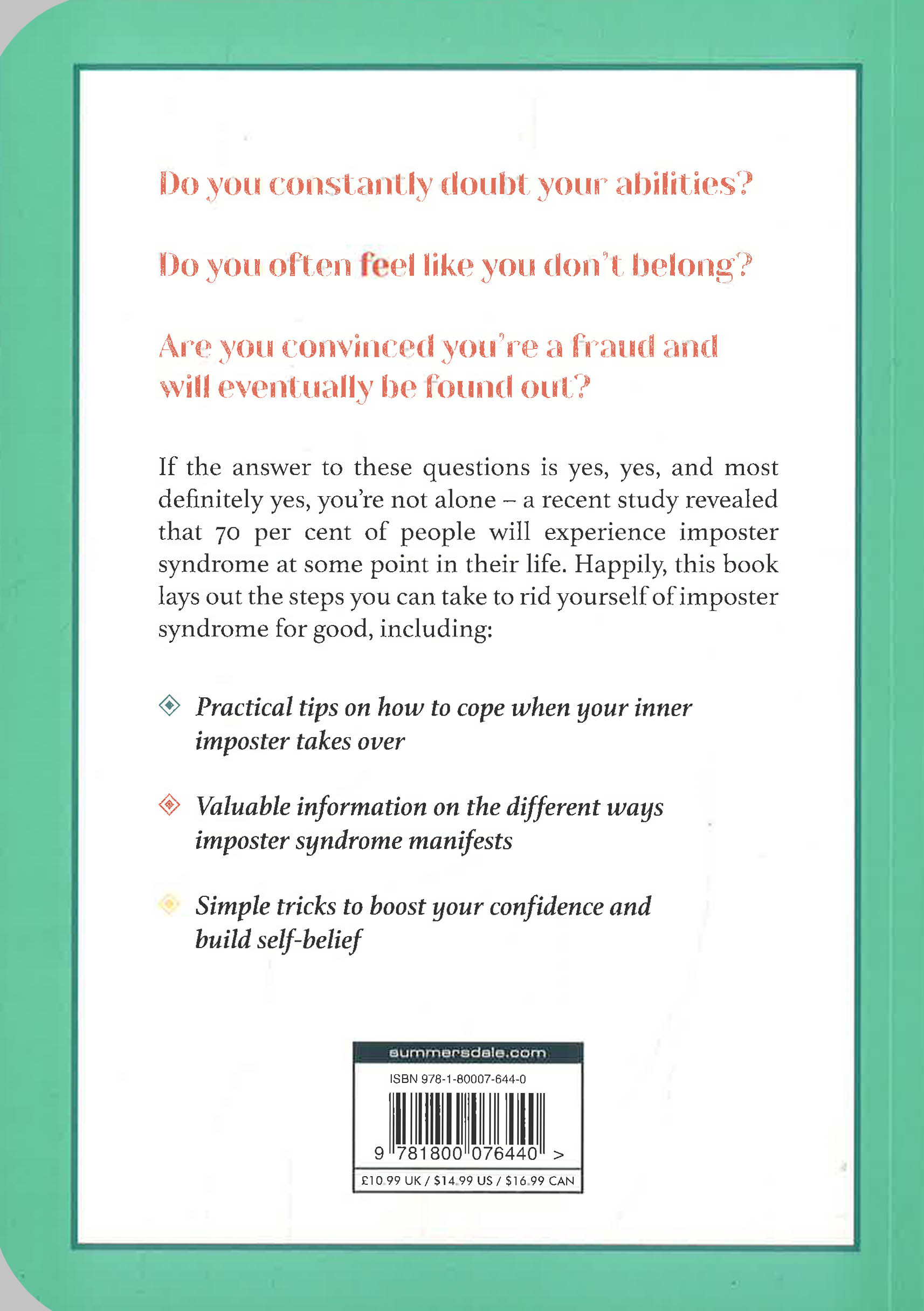 Do you constantly doubt your abilities?

Do you often feel like you don't belong?

Are you convinced you're a fraud and will eventually be found out?

If the answer to these questions is yes, yes, and most definitely yes, you're not alone – a recent study revealed that 70 per cent of people will experience imposter syndrome at some point in their life. Happily, this book lays out the steps you can take to rid yourself of imposter syndrome for good, including:

Practical tips on how to cope when your inner imposter takes over

Valuable information on the different ways imposter syndrome manifests

Simple tricks to boost your confidence and build self-belief

summersdale.com
ISBN 978-1-80007-644-0
9 781800 076440 >
£10.99 UK / $14.99 US / $16.99 CAN